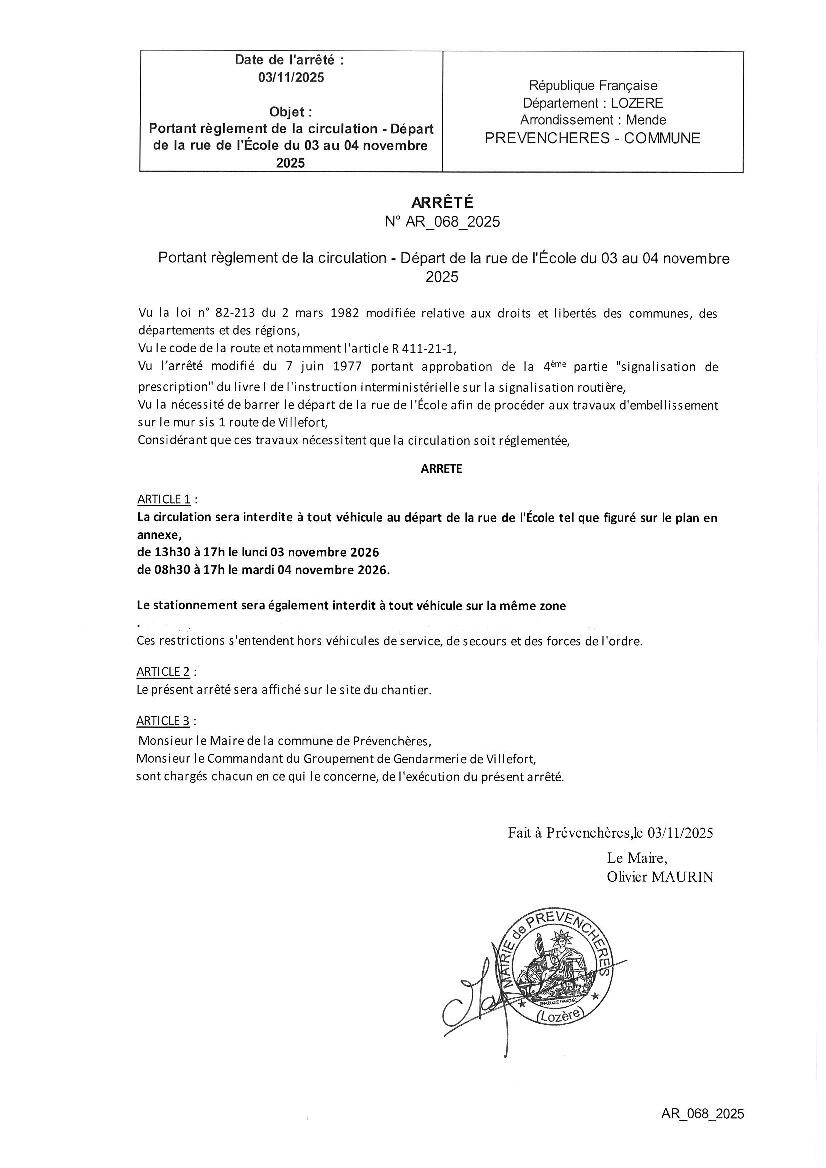 Date de l'arrêté :
03/11/2025

Objet :
Portant règlement de la circulation - Départ de la rue de l'École du 03 au 04 novembre 2025

République Française
Département : LOZERE
Arrondissement : Mende
PREVENCHERES - COMMUNE

ARRÊTÉ
N° AR_068_2025

Portant règlement de la circulation - Départ de la rue de l'École du 03 au 04 novembre 2025

Vu la loi n° 82-213 du 2 mars 1982 modifiée relative aux droits et libertés des communes, des départements et des régions,
Vu le code de la route et notamment l'article R 411-21-1,
Vu l'arrêté modifié du 7 juin 1977 portant approbation de la 4ème partie "signalisation de prescription" du livre I de l'instruction interministérielle sur la signalisation routière,
Vu la nécessité de barrer le départ de la rue de l'École afin de procéder aux travaux d'embellissement sur le mur sis 1 route de Villefort,
Considérant que ces travaux nécessitent que la circulation soit réglementée,

ARRETE

ARTICLE 1 :
La circulation sera interdite à tout véhicule au départ de la rue de l'École tel que figuré sur le plan en annexe,
de 13h30 à 17h le lunci 03 novembre 2026
de 08h30 à 17h le mardi 04 novembre 2026.

Le stationnement sera également interdit à tout véhicule sur la même zone
.
Ces restrictions s'entendent hors véhicules de service, de secours et des forces de l'ordre.

ARTICLE 2 :
Le présent arrêté sera affiché sur le site du chantier.

ARTICLE 3 :
Monsieur le Maire de la commune de Prévenchères,
Monsieur le Commandant du Groupement de Gendarmerie de Villefort,
sont chargés chacun en ce qui le concerne, de l'exécution du présent arrêté.

Fait à Prévenchères,le 03/11/2025
Le Maire,
Olivier MAURIN

MAIRIE de PREVENCHERES
(Lozère)

AR_068_2025